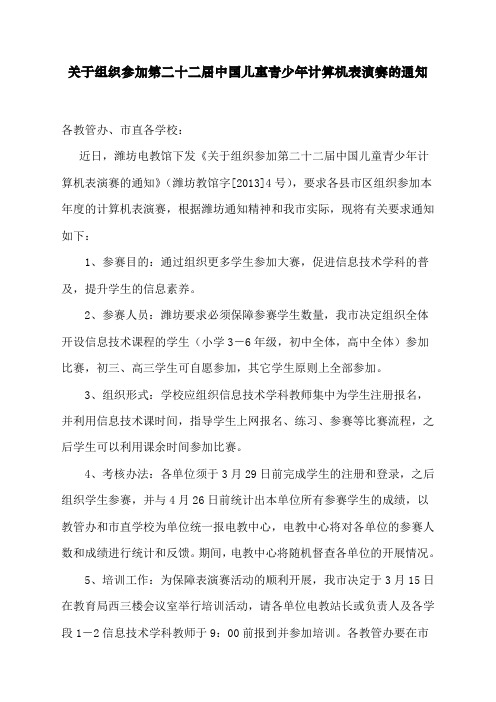 关于组织参加第二十二届中国儿童青少年计算机表演赛的通知

各教管办、市直各学校：

近日，潍坊电教馆下发《关于组织参加第二十二届中国儿童青少年计算机表演赛的通知》（潍坊教馆字[2013]4号），要求各县市区组织参加本年度的计算机表演赛，根据潍坊通知精神和我市实际，现将有关要求通知如下：

1、参赛目的：通过组织更多学生参加大赛，促进信息技术学科的普及，提升学生的信息素养。

2、参赛人员：潍坊要求必须保障参赛学生数量，我市决定组织全体开设信息技术课程的学生（小学3－6年级，初中全体，高中全体）参加比赛，初三、高三学生可自愿参加，其它学生原则上全部参加。

3、组织形式：学校应组织信息技术学科教师集中为学生注册报名，并利用信息技术课时间，指导学生上网报名、练习、参赛等比赛流程，之后学生可以利用课余时间参加比赛。

4、考核办法：各单位须于3月29日前完成学生的注册和登录，之后组织学生参赛，并与4月26日前统计出本单位所有参赛学生的成绩，以教管办和市直学校为单位统一报电教中心，电教中心将对各单位的参赛人数和成绩进行统计和反馈。期间，电教中心将随机督查各单位的开展情况。

5、培训工作：为保障表演赛活动的顺利开展，我市决定于3月15日在教育局西三楼会议室举行培训活动，请各单位电教站长或负责人及各学段1－2信息技术学科教师于9：00前报到并参加培训。各教管办要在市